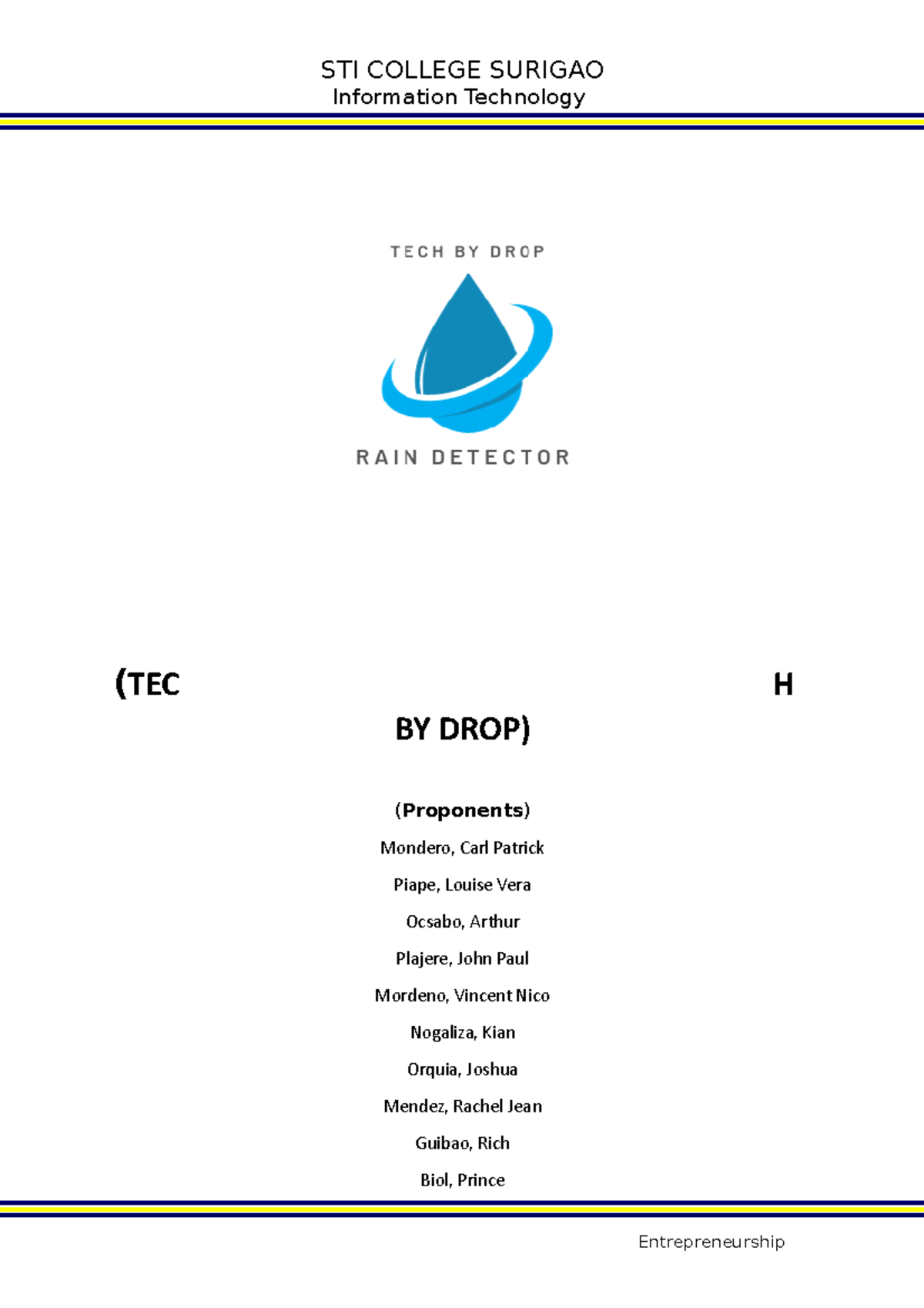 STI COLLEGE SURIGAO
Information Technology

TECH BY DROP

RAIN DETECTOR

(TEC H

BY DROP)

(Proponents)

Mondero, Carl Patrick

Piape, Louise Vera

Ocsabo, Arthur

Plajere, John Paul

Mordeno, Vincent Nico

Nogaliza, Kian

Orquia, Joshua

Mendez, Rachel Jean

Guibao, Rich

Biol, Prince

Entrepreneurship